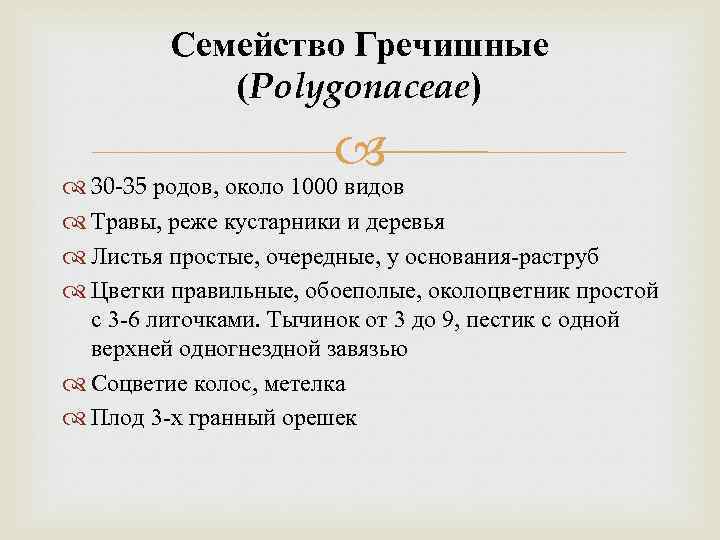 Семейство Гречишные (Polygonaceae)

30-35 родов, около 1000 видов

Травы, реже кустарники и деревья

Листья простые, очередные, у основания-раструб

Цветки правильные, обоеполые, околоцветник простой с 3-6 литочками. Тычинок от 3 до 9, пестик с одной верхней одногнездной завязью

Соцветие колос, метелка

Плод 3-х гранный орешек